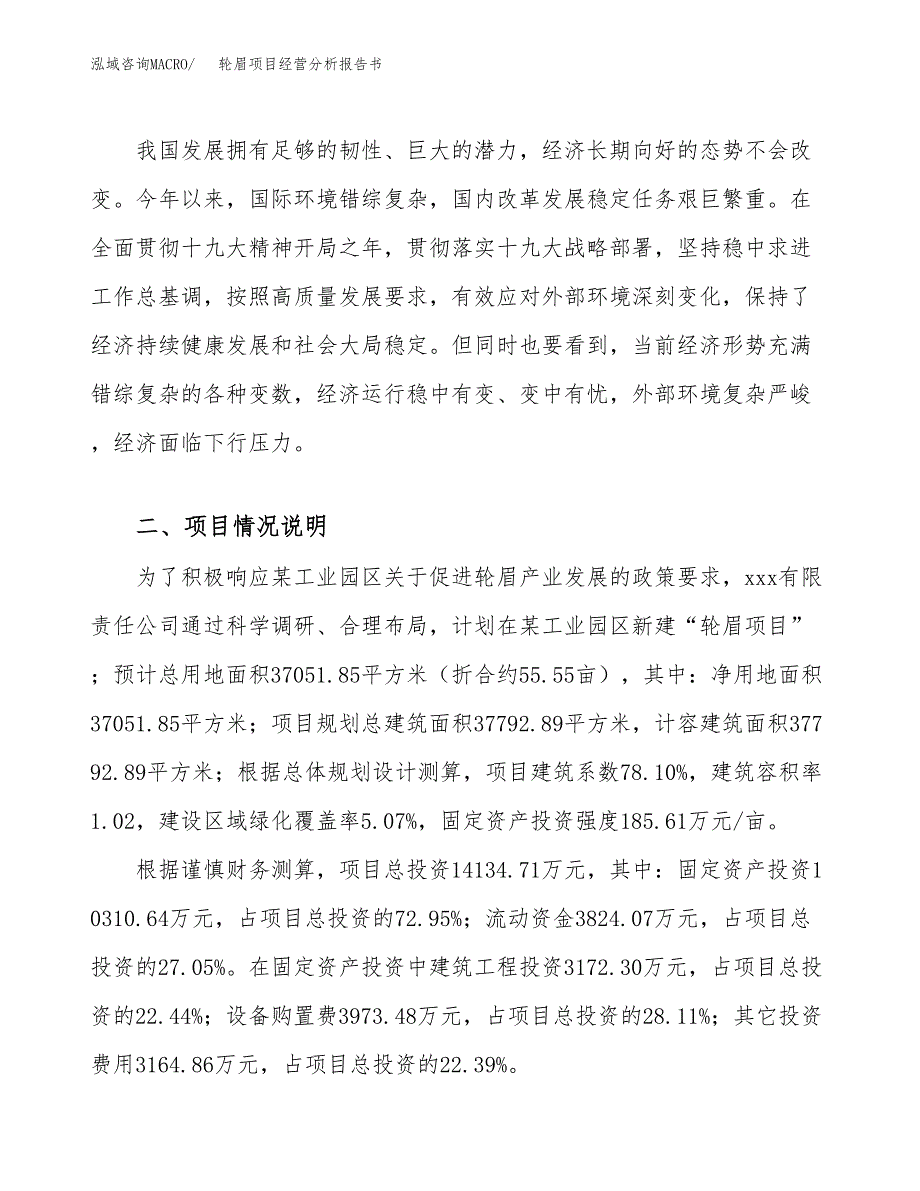 泓域咨询MACRO/　　轮眉项目经营分析报告书

我国发展拥有足够的韧性、巨大的潜力，经济长期向好的态势不会改变。今年以来，国际环境错综复杂，国内改革发展稳定任务艰巨繁重。在全面贯彻十九大精神开局之年，贯彻落实十九大战略部署，坚持稳中求进工作总基调，按照高质量发展要求，有效应对外部环境深刻变化，保持了经济持续健康发展和社会大局稳定。但同时也要看到，当前经济形势充满错综复杂的各种变数，经济运行稳中有变、变中有忧，外部环境复杂严峻，经济面临下行压力。

二、项目情况说明

为了积极响应某工业园区关于促进轮眉产业发展的政策要求，xxx有限责任公司通过科学调研、合理布局，计划在某工业园区新建“轮眉项目”；预计总用地面积37051.85平方米（折合约55.55亩），其中：净用地面积37051.85平方米；项目规划总建筑面积37792.89平方米，计容建筑面积37792.89平方米；根据总体规划设计测算，项目建筑系数78.10%，建筑容积率1.02，建设区域绿化覆盖率5.07%，固定资产投资强度185.61万元/亩。

根据谨慎财务测算，项目总投资14134.71万元，其中：固定资产投资10310.64万元，占项目总投资的72.95%；流动资金3824.07万元，占项目总投资的27.05%。在固定资产投资中建筑工程投资3172.30万元，占项目总投资的22.44%；设备购置费3973.48万元，占项目总投资的28.11%；其它投资费用3164.86万元，占项目总投资的22.39%。